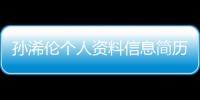 孙浠伦个人资料信息简历